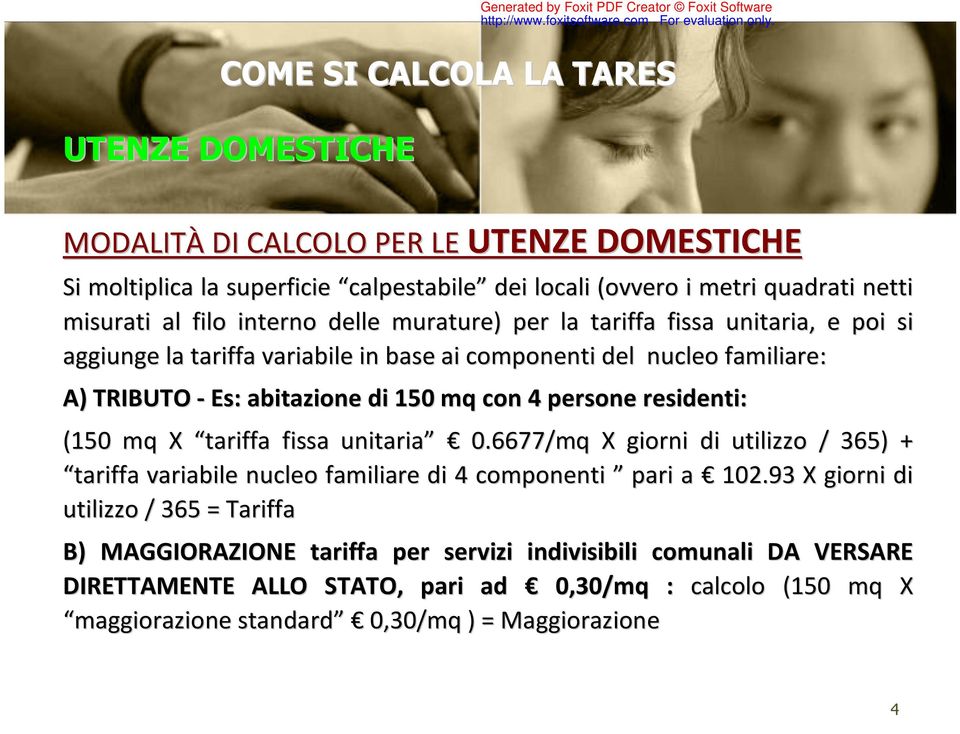 Generated by Foxit PDF Creator © Foxit Software
http://www.foxitsoftware.com For evaluation only.

COME SI CALCOLA LA TARES

UTENZE DOMESTICHE

MODALITÀ DI CALCOLO PER LE UTENZE DOMESTICHE

Si moltiplica la superficie “calpestabile” dei locali (ovvero i metri quadrati netti misurati al filo interno delle murature) per la tariffa fissa unitaria, e poi si aggiunge la tariffa variabile in base ai componenti del nucleo familiare:

A) TRIBUTO - Es: abitazione di 150 mq con 4 persone residenti:

(150 mq X “tariffa fissa unitaria” € 0.6677/mq X giorni di utilizzo / 365) + “tariffa variabile nucleo familiare di 4 componenti ” pari a € 102.93 X giorni di utilizzo / 365 = Tariffa

B) MAGGIORAZIONE tariffa per servizi indivisibili comunali DA VERSARE DIRETTAMENTE ALLO STATO, pari ad € 0,30/mq : calcolo (150 mq X “maggiorazione standard” € 0,30/mq ) = Maggiorazione

4